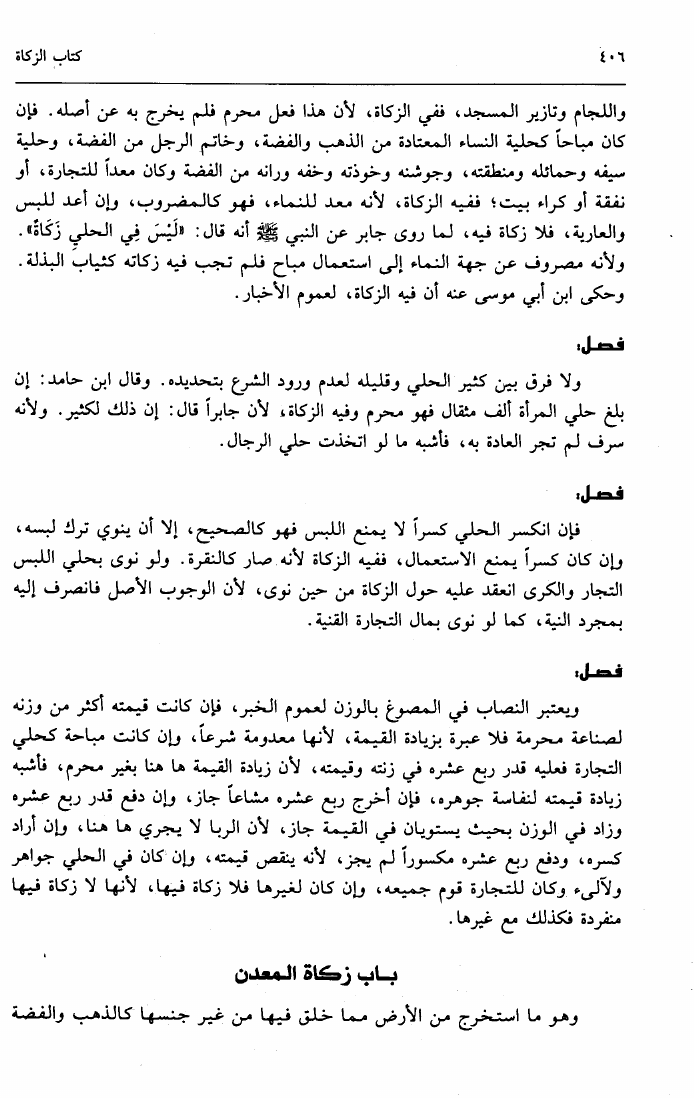 ٤٠٦ كتاب الزكاة

واللجام وتازير المسجد، ففي الزكاة، لأن هذا فعل محرم فلم يخرج به عن أصله. فإن كان مباحاً كحلية النساء المعتادة من الذهب والفضة، وخاتم الرجل من الفضة، وحلية سيفه وحمائله ومنطقته، وجوشنه وخوذته وخفه ورانه من الفضة وكان معداً للتجارة، أو نفقة أو كراء بيت؛ ففيه الزكاة، لأنه معد للنماء، فهو كالمضروب، وإن أعد للبس والعارية، فلا زكاة فيه، لما روى جابر عن النبي ﷺ أنه قال: «لَيْسَ فِي الحلي زَكَاةٌ». ولأنه مصروف عن جهة النماء إلى استعمال مباح فلم تجب فيه زكاته كثياب البذلة. وحكى ابن أبي موسى عنه أن فيه الزكاة، لعموم الأخبار.

فصل:

ولا فرق بين كثير الحلي وقليله لعدم ورود الشرع بتحديده. وقال ابن حامد: إن بلغ حلي المرأة ألف مثقال فهو محرم وفيه الزكاة، لأن جابراً قال: إن ذلك لكثير. ولأنه سرف لم تجر العادة به، فأشبه ما لو اتخذت حلي الرجال.

فصل:

فإن انكسر الحلي كسراً لا يمنع اللبس فهو كالصحيح، إلا أن ينوي ترك لبسه، وإن كان كسراً يمنع الاستعمال، ففيه الزكاة لأنه صار كالنقرة. ولو نوى بحلي اللبس التجار والكرى انعقد عليه حول الزكاة من حين نوى، لأن الوجوب الأصل فانصرف إليه بمجرد النية، كما لو نوى بمال التجارة القنية.

فصل:

ويعتبر النصاب في المصوغ بالوزن لعموم الخبر، فإن كانت قيمته أكثر من وزنه لصناعة محرمة فلا عبرة بزيادة القيمة، لأنها معدومة شرعاً، وإن كانت مباحة كحلي التجارة فعليه قدر ربع عشره في زنته وقيمته، لأن زيادة القيمة ها هنا بغير محرم، فأشبه زيادة قيمته لنفاسة جوهره، فإن أخرج ربع عشره مشاعاً جاز، وإن دفع قدر ربع عشره وزاد في الوزن بحيث يستويان في القيمة جاز، لأن الربا لا يجري ها هنا، وإن أراد كسره، ودفع ربع عشره مكسوراً لم يجز، لأنه ينقص قيمته، وإن كان في الحلي جواهر ولآلىء وكان للتجارة قوم جميعه، وإن كان لغيرها فلا زكاة فيها، لأنها لا زكاة فيها منفردة فكذلك مع غيرها.

باب زكاة المعدن

وهو ما استخرج من الأرض مما خلق فيها من غير جنسها كالذهب والفضة